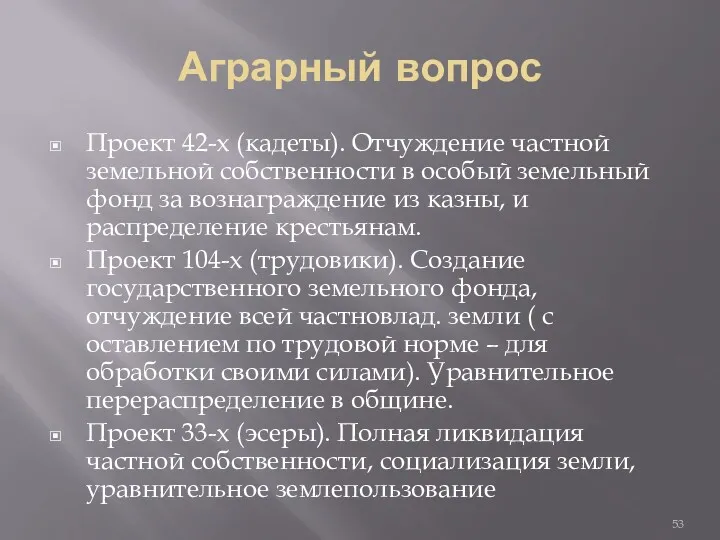 Аграрный вопрос

Проект 42-х (кадеты). Отчуждение частной земельной собственности в особый земельный фонд за вознаграждение из казны, и распределение крестьянам.

Проект 104-х (трудовики). Создание государственного земельного фонда, отчуждение всей частновлад. земли ( с оставлением по трудовой норме – для обработки своими силами). Уравнительное перераспределение в общине.

Проект 33-х (эсеры). Полная ликвидация частной собственности, социализация земли, уравнительное землепользование

53